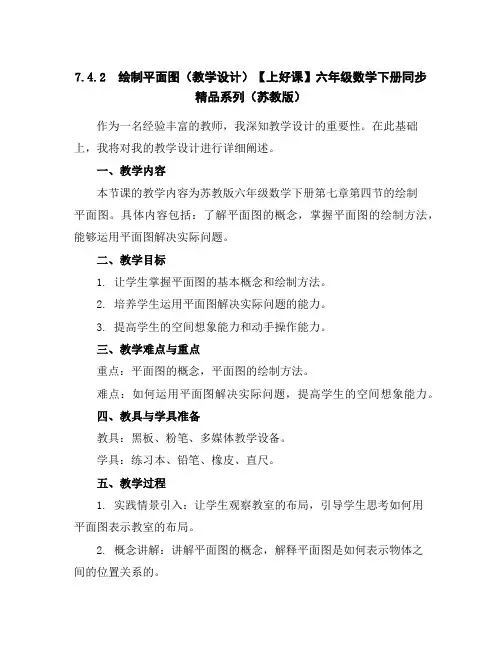 7.4.2　绘制平面图（教学设计）【上好课】六年级数学下册同步精品系列（苏教版）

作为一名经验丰富的教师，我深知教学设计的重要性。在此基础上，我将对我的教学设计进行详细阐述。

一、教学内容

本节课的教学内容为苏教版六年级数学下册第七章第四节的绘制平面图。具体内容包括：了解平面图的概念，掌握平面图的绘制方法，能够运用平面图解决实际问题。

二、教学目标

1. 让学生掌握平面图的基本概念和绘制方法。

2. 培养学生运用平面图解决实际问题的能力。

3. 提高学生的空间想象能力和动手操作能力。

三、教学难点与重点

重点：平面图的概念，平面图的绘制方法。

难点：如何运用平面图解决实际问题，提高学生的空间想象能力。

四、教具与学具准备

教具：黑板、粉笔、多媒体教学设备。

学具：练习本、铅笔、橡皮、直尺。

五、教学过程

1. 实践情景引入：让学生观察教室的布局，引导学生思考如何用平面图表示教室的布局。

2. 概念讲解：讲解平面图的概念，解释平面图是如何表示物体之间的位置关系的。